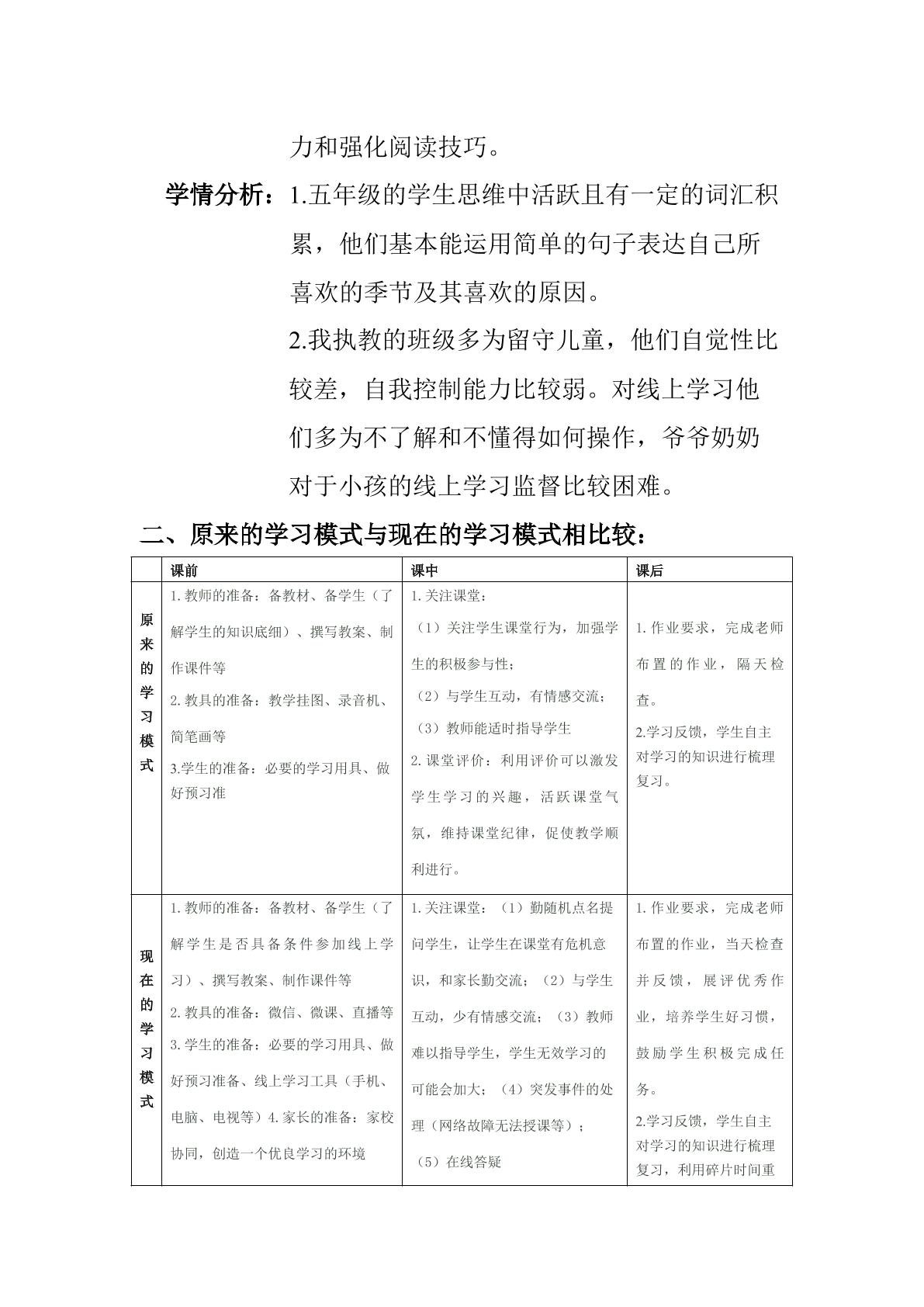 力和强化阅读技巧。

学情分析：1.五年级的学生思维中活跃且有一定的词汇积累，他们基本能运用简单的句子表达自己所喜欢的季节及其喜欢的原因。

2.我执教的班级多为留守儿童，他们自觉性比较差，自我控制能力比较弱。对线上学习他们多为不了解和不懂得如何操作，爷爷奶奶对于小孩的线上学习监督比较困难。

二、原来的学习模式与现在的学习模式相比较：

|  | 课前 | 课中 | 课后 |
|---|---|---|---|
| 原来的学习模式 | 1.教师的准备：备教材、备学生（了解学生的知识底细）、撰写教案、制作课件等 2.教具的准备：教学挂图、录音机、简笔画等 3.学生的准备：必要的学习用具、做好预习准 | 1.关注课堂：（1）关注学生课堂行为，加强学生的积极参与性；（2）与学生互动，有情感交流；（3）教师能适时指导学生 2.课堂评价：利用评价可以激发学生学习的兴趣，活跃课堂气氛，维持课堂纪律，促使教学顺利进行。 | 1.作业要求，完成老师布置的作业，隔天检查。 2.学习反馈，学生自主对学习的知识进行梳理复习。 |
| 现在的学习模式 | 1.教师的准备：备教材、备学生（了解学生是否具备条件参加线上学习）、撰写教案、制作课件等 2.教具的准备：微信、微课、直播等 3.学生的准备：必要的学习用具、做好预习准备、线上学习工具（手机、电脑、电视等）4.家长的准备：家校协同，创造一个优良学习的环境 | 1.关注课堂：（1）勤随机点名提问学生，让学生在课堂有危机意识，和家长勤交流；（2）与学生互动，少有情感交流；（3）教师难以指导学生，学生无效学习的可能会加大；（4）突发事件的处理（网络故障无法授课等）；（5）在线答疑 | 1.作业要求，完成老师布置的作业，当天检查并反馈，展评优秀作业，培养学生好习惯，鼓励学生积极完成任务。 2.学习反馈，学生自主对学习的知识进行梳理复习，利用碎片时间重 |